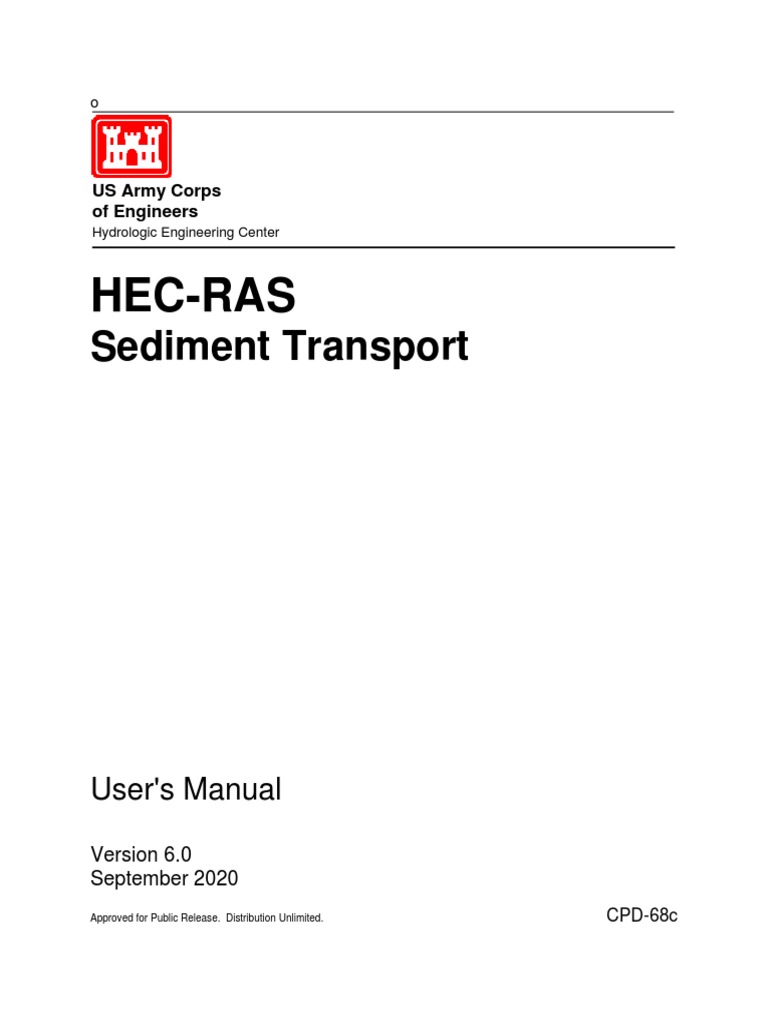 o

US Army Corps
of Engineers
Hydrologic Engineering Center

HEC-RAS
Sediment Transport

User's Manual

Version 6.0
September 2020

Approved for Public Release. Distribution Unlimited.

CPD-68c